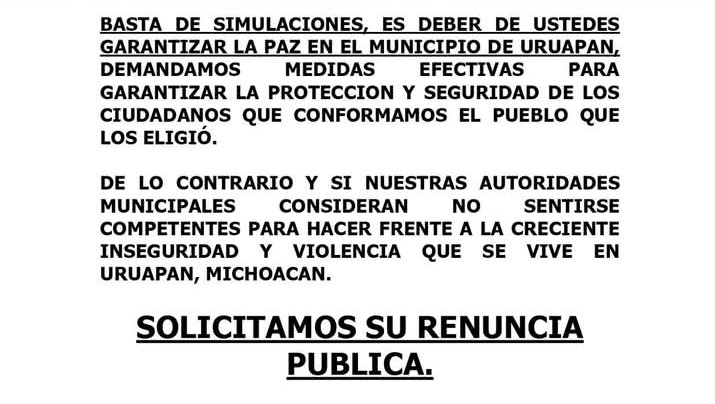 BASTA DE SIMULACIONES, ES DEBER DE USTEDES GARANTIZAR LA PAZ EN EL MUNICIPIO DE URUAPAN, DEMANDAMOS MEDIDAS EFECTIVAS PARA GARANTIZAR LA PROTECCION Y SEGURIDAD DE LOS CIUDADANOS QUE CONFORMAMOS EL PUEBLO QUE LOS ELIGIÓ.

DE LO CONTRARIO Y SI NUESTRAS AUTORIDADES MUNICIPALES CONSIDERAN NO SENTIRSE COMPETENTES PARA HACER FRENTE A LA CRECIENTE INSEGURIDAD Y VIOLENCIA QUE SE VIVE EN URUAPAN, MICHOACAN.

SOLICITAMOS SU RENUNCIA
PUBLICA.